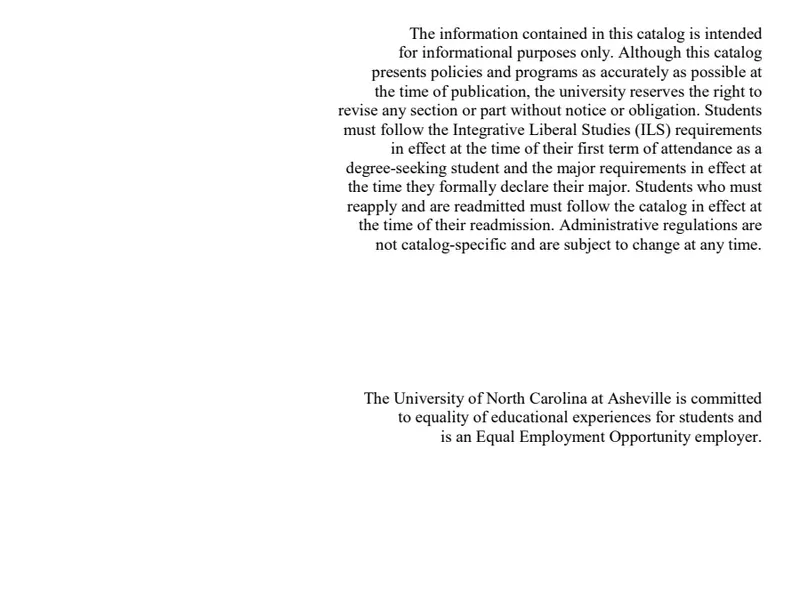 The information contained in this catalog is intended for informational purposes only. Although this catalog presents policies and programs as accurately as possible at the time of publication, the university reserves the right to revise any section or part without notice or obligation. Students must follow the Integrative Liberal Studies (ILS) requirements in effect at the time of their first term of attendance as a degree-seeking student and the major requirements in effect at the time they formally declare their major. Students who must reapply and are readmitted must follow the catalog in effect at the time of their readmission. Administrative regulations are not catalog-specific and are subject to change at any time.

The University of North Carolina at Asheville is committed to equality of educational experiences for students and is an Equal Employment Opportunity employer.